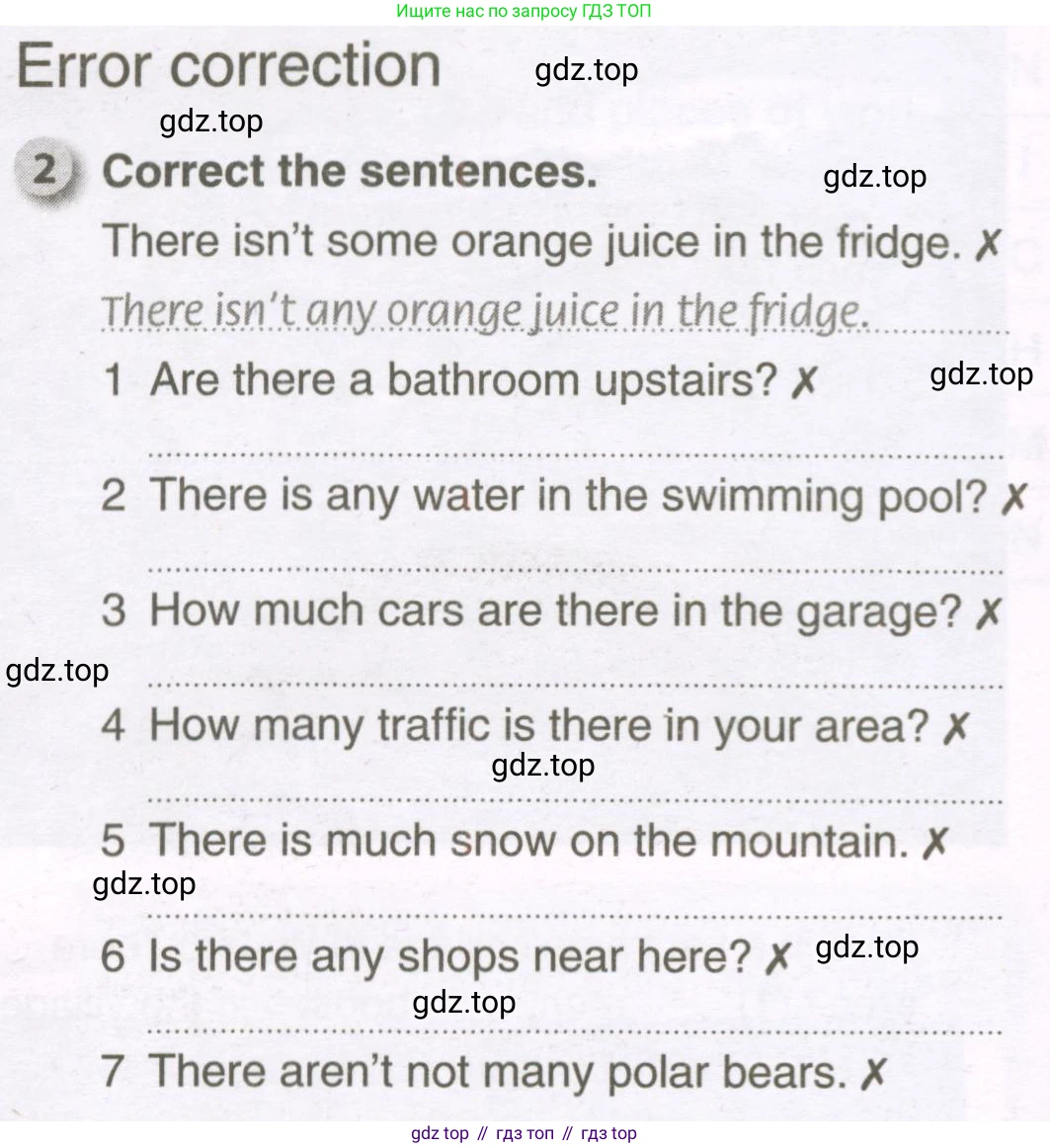 Ищите нас по запросу ГДЗ ТОП

Error correction

gdz.top

gdz.top

2 Correct the sentences.

gdz.top

There isn't some orange juice in the fridge. ✗

There isn't any orange juice in the fridge.

1 Are there a bathroom upstairs? ✗

gdz.top

2 There is any water in the swimming pool? ✗

3 How much cars are there in the garage? ✗

gdz.top

4 How many traffic is there in your area? ✗

gdz.top

5 There is much snow on the mountain. ✗

gdz.top

6 Is there any shops near here? ✗

gdz.top

gdz.top

7 There aren't not many polar bears. ✗

gdz top // гдз топ // гдз top